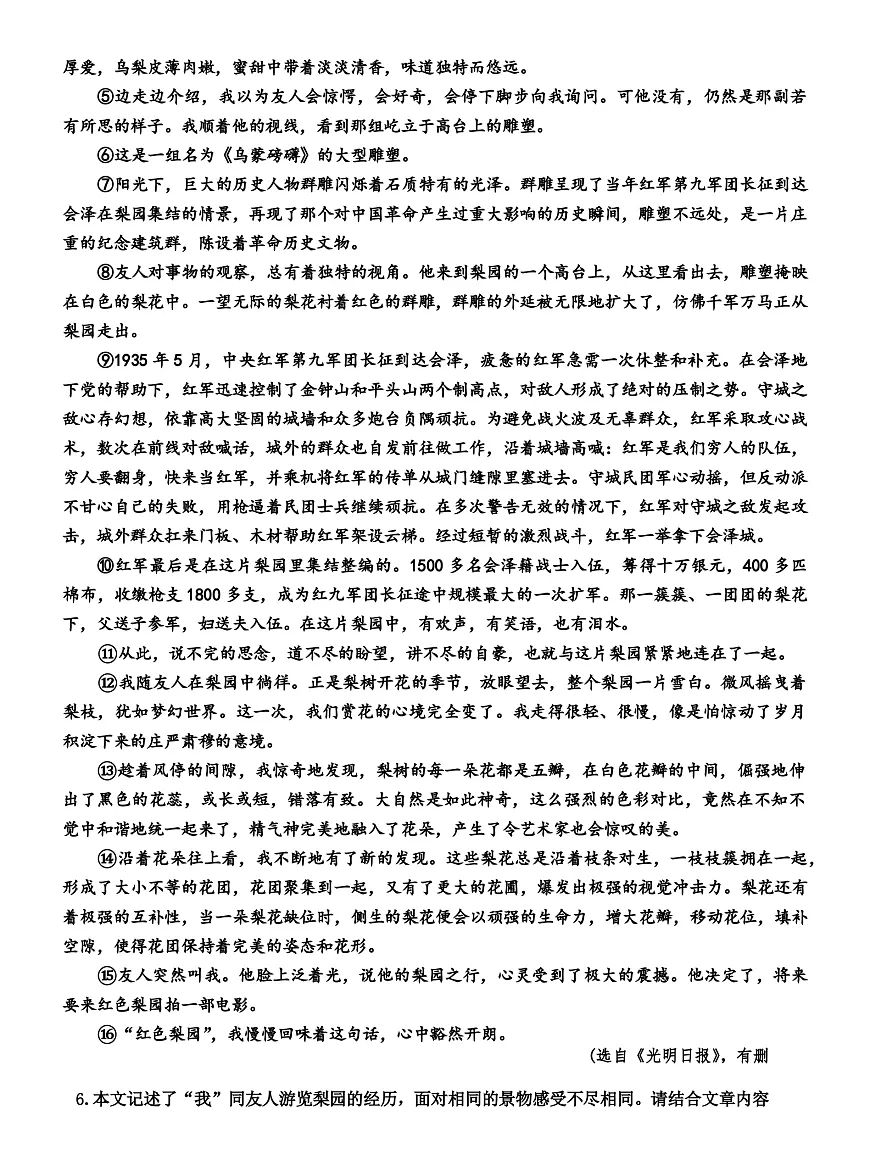 厚爱，乌梨皮薄肉嫩，蜜甜中带着淡淡清香，味道独特而悠远。

⑤边走边介绍，我以为友人会惊愕，会好奇，会停下脚步向我询问。可他没有，仍然是那副若有所思的样子。我顺着他的视线，看到那组屹立于高台上的雕塑。

⑥这是一组名为《乌蒙磅礴》的大型雕塑。

⑦阳光下，巨大的历史人物群雕闪烁着石质特有的光泽。群雕呈现了当年红军第九军团长征到达会泽在梨园集结的情景，再现了那个对中国革命产生过重大影响的历史瞬间，雕塑不远处，是一片庄重的纪念建筑群，陈设着革命历史文物。

⑧友人对事物的观察，总有着独特的视角。他来到梨园的一个高台上，从这里看出去，雕塑掩映在白色的梨花中。一望无际的梨花衬着红色的群雕，群雕的外延被无限地扩大了，仿佛千军万马正从梨园走出。

⑨1935 年 5 月，中央红军第九军团长征到达会泽，疲惫的红军急需一次休整和补充。在会泽地下党的帮助下，红军迅速控制了金钟山和平头山两个制高点，对敌人形成了绝对的压制之势。守城之敌心存幻想，依靠高大坚固的城墙和众多炮台负隅顽抗。为避免战火波及无辜群众，红军采取攻心战术，数次在前线对敌喊话，城外的群众也自发前往做工作，沿着城墙高喊：红军是我们穷人的队伍，穷人要翻身，快来当红军，并乘机将红军的传单从城门缝隙里塞进去。守城民团军心动摇，但反动派不甘心自己的失败，用枪逼着民团士兵继续顽抗。在多次警告无效的情况下，红军对守城之敌发起攻击，城外群众扛来门板、木材帮助红军架设云梯。经过短暂的激烈战斗，红军一举拿下会泽城。

⑩红军最后是在这片梨园里集结整编的。1500 多名会泽籍战士入伍，筹得十万银元，400 多匹棉布，收缴枪支 1800 多支，成为红九军团长征途中规模最大的一次扩军。那一簇簇、一团团的梨花下，父送子参军，妇送夫入伍。在这片梨园中，有欢声，有笑语，也有泪水。

⑪从此，说不完的思念，道不尽的盼望，讲不尽的自豪，也就与这片梨园紧紧地连在了一起。

⑫我随友人在梨园中徜徉。正是梨树开花的季节，放眼望去，整个梨园一片雪白。微风摇曳着梨枝，犹如梦幻世界。这一次，我们赏花的心境完全变了。我走得很轻、很慢，像是怕惊动了岁月积淀下来的庄严肃穆的意境。

⑬趁着风停的间隙，我惊奇地发现，梨树的每一朵花都是五瓣，在白色花瓣的中间，倔强地伸出了黑色的花蕊，或长或短，错落有致。大自然是如此神奇，这么强烈的色彩对比，竟然在不知不觉中和谐地统一起来了，精气神完美地融入了花朵，产生了令艺术家也会惊叹的美。

⑭沿着花朵往上看，我不断地有了新的发现。这些梨花总是沿着枝条对生，一枝枝簇拥在一起，形成了大小不等的花团，花团聚集到一起，又有了更大的花圃，爆发出极强的视觉冲击力。梨花还有着极强的互补性，当一朵梨花缺位时，侧生的梨花便会以顽强的生命力，增大花瓣，移动花位，填补空隙，使得花团保持着完美的姿态和花形。

⑮友人突然叫我。他脸上泛着光，说他的梨园之行，心灵受到了极大的震撼。他决定了，将来要来红色梨园拍一部电影。

⑯“红色梨园”，我慢慢回味着这句话，心中豁然开朗。

(选自《光明日报》，有删

6.本文记述了“我”同友人游览梨园的经历，面对相同的景物感受不尽相同。请结合文章内容